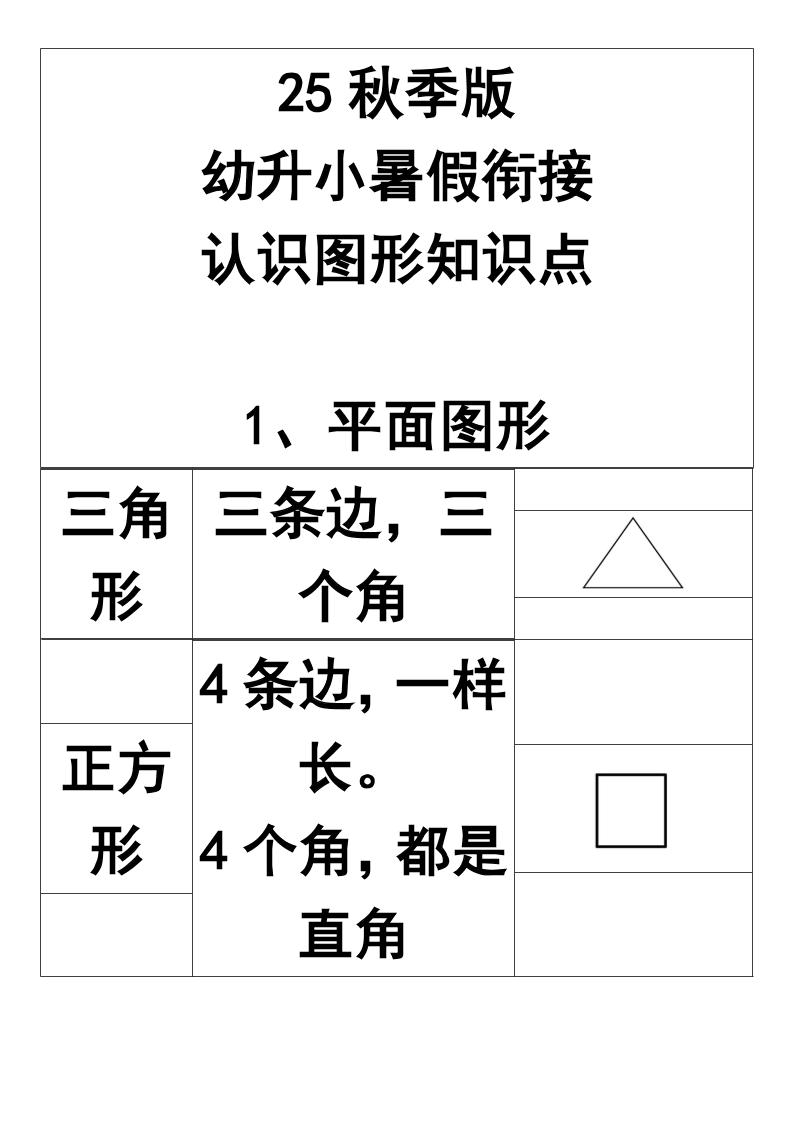 25 秋季版
幼升小暑假衔接
认识图形知识点

1、平面图形

| 三角形 | 三条边，三个角 | |
|---|---|---|
| 正方形 | 4 条边，一样长。4 个角，都是直角 | |